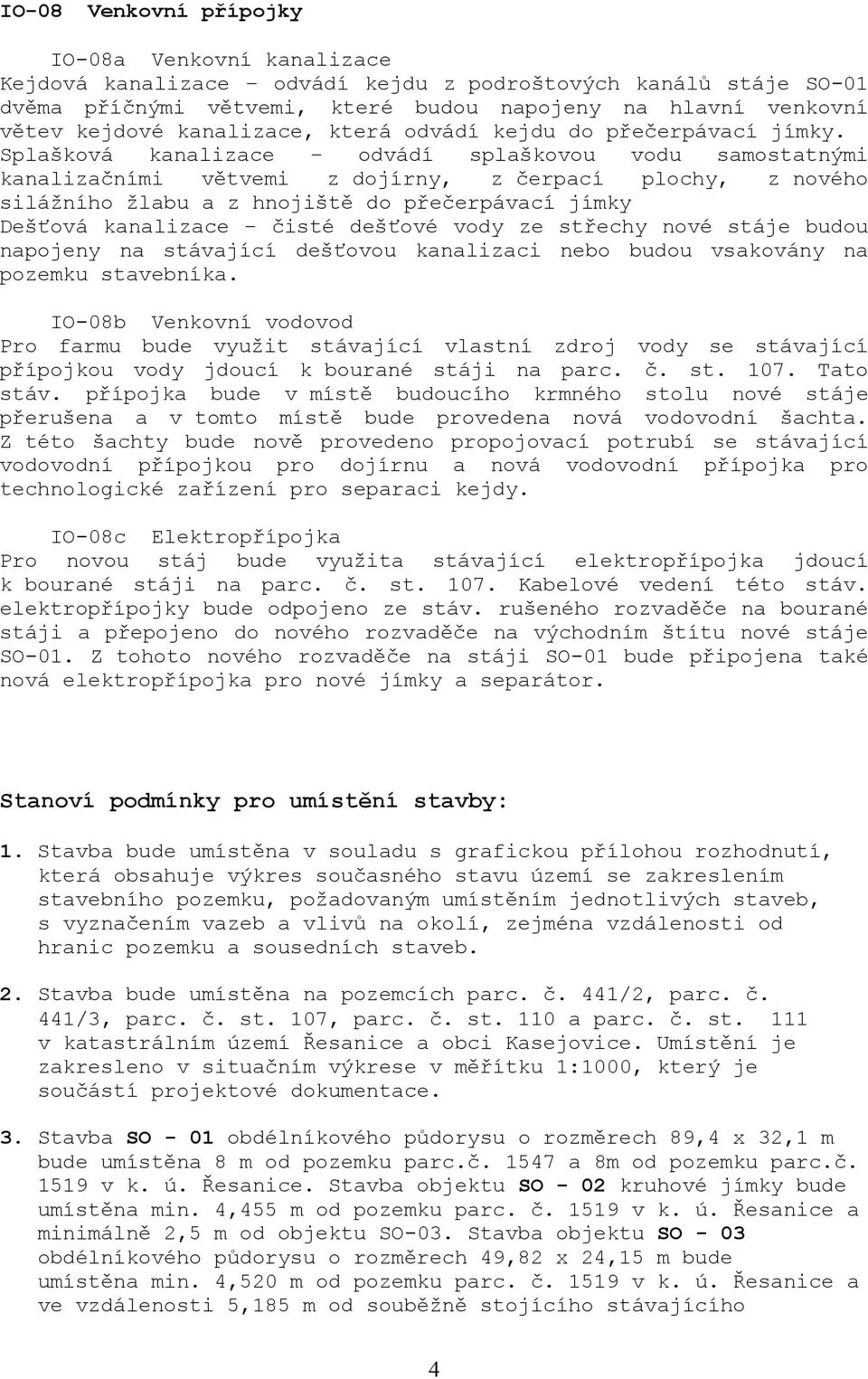 IO-08 Venkovní přípojky

IO-08a Venkovní kanalizace
Kejdová kanalizace – odvádí kejdu z podroštových kanálů stáje SO-01 dvěma příčnými větvemi, které budou napojeny na hlavní venkovní větev kejdové kanalizace, která odvádí kejdu do přečerpávací jímky.
Splašková kanalizace – odvádí splaškovou vodu samostatnými kanalizačními větvemi z dojírny, z čerpací plochy, z nového silážního žlabu a z hnojiště do přečerpávací jímky
Dešťová kanalizace – čisté dešťové vody ze střechy nové stáje budou napojeny na stávající dešťovou kanalizaci nebo budou vsakovány na pozemku stavebníka.

IO-08b Venkovní vodovod
Pro farmu bude využit stávající vlastní zdroj vody se stávající přípojkou vody jdoucí k bourané stáji na parc. č. st. 107. Tato stáv. přípojka bude v místě budoucího krmného stolu nové stáje přerušena a v tomto místě bude provedena nová vodovodní šachta. Z této šachty bude nově provedeno propojovací potrubí se stávající vodovodní přípojkou pro dojírnu a nová vodovodní přípojka pro technologické zařízení pro separaci kejdy.

IO-08c Elektropřípojka
Pro novou stáj bude využita stávající elektropřípojka jdoucí k bourané stáji na parc. č. st. 107. Kabelové vedení této stáv. elektropřípojky bude odpojeno ze stáv. rušeného rozvaděče na bourané stáji a přepojeno do nového rozvaděče na východním štítu nové stáje SO-01. Z tohoto nového rozvaděče na stáji SO-01 bude připojena také nová elektropřípojka pro nové jímky a separátor.

Stanoví podmínky pro umístění stavby:

1. Stavba bude umístěna v souladu s grafickou přílohou rozhodnutí, která obsahuje výkres současného stavu území se zakreslením stavebního pozemku, požadovaným umístěním jednotlivých staveb, s vyznačením vazeb a vlivů na okolí, zejména vzdálenosti od hranic pozemku a sousedních staveb.

2. Stavba bude umístěna na pozemcích parc. č. 441/2, parc. č. 441/3, parc. č. st. 107, parc. č. st. 110 a parc. č. st. 111 v katastrálním území Řesanice a obci Kasejovice. Umístění je zakresleno v situačním výkrese v měřítku 1:1000, který je součástí projektové dokumentace.

3. Stavba SO - 01 obdélníkového půdorysu o rozměrech 89,4 x 32,1 m bude umístěna 8 m od pozemku parc.č. 1547 a 8m od pozemku parc.č. 1519 v k. ú. Řesanice. Stavba objektu SO - 02 kruhové jímky bude umístěna min. 4,455 m od pozemku parc. č. 1519 v k. ú. Řesanice a minimálně 2,5 m od objektu SO-03. Stavba objektu SO - 03 obdélníkového půdorysu o rozměrech 49,82 x 24,15 m bude umístěna min. 4,520 m od pozemku parc. č. 1519 v k. ú. Řesanice a ve vzdálenosti 5,185 m od souběžně stojícího stávajícího

4